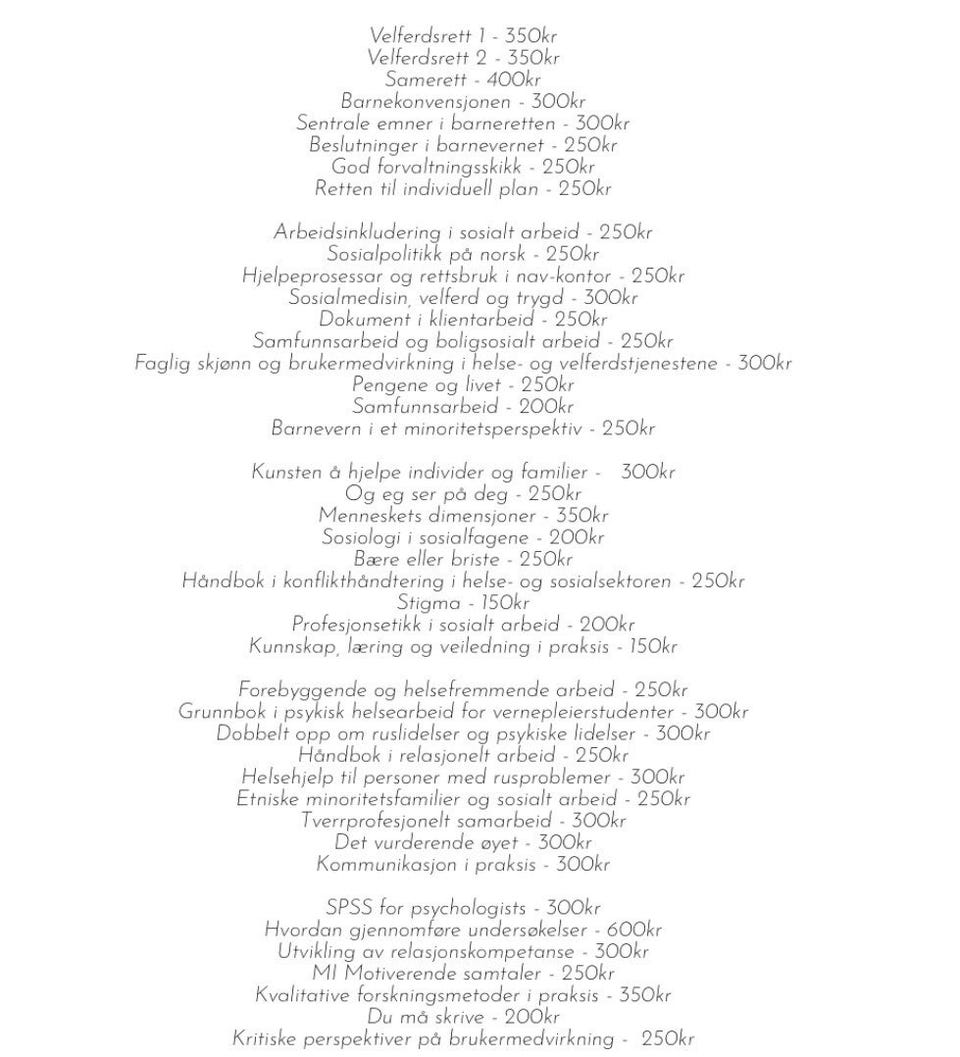 Velferdsrett 1 - 350kr
Velferdsrett 2 - 350kr
Samerett - 400kr
Barnekonvensjonen - 300kr
Sentrale emner i barneretten - 300kr
Beslutninger i barnevernet - 250kr
God forvaltningsskikk - 250kr
Retten til individuell plan - 250kr

Arbeidsinkludering i sosialt arbeid - 250kr
Sosialpolitikk på norsk - 250kr
Hjelpeprosessar og rettsbruk i nav-kontor - 250kr
Sosialmedisin, velferd og trygd - 300kr
Dokument i klientarbeid - 250kr
Samfunnsarbeid og boligsosialt arbeid - 250kr
Faglig skjønn og brukermedvirkning i helse- og velferdstjenestene - 300kr
Pengene og livet - 250kr
Samfunnsarbeid - 200kr
Barnevern i et minoritetsperspektiv - 250kr

Kunsten å hjelpe individer og familier - 300kr
Og eg ser på deg - 250kr
Menneskets dimensjoner - 350kr
Sosiologi i sosialfagene - 200kr
Bære eller briste - 250kr
Håndbok i konflikthåndtering i helse- og sosialsektoren - 250kr
Stigma - 150kr
Profesjonsetikk i sosialt arbeid - 200kr
Kunnskap, læring og veiledning i praksis - 150kr

Forebyggende og helsefremmende arbeid - 250kr
Grunnbok i psykisk helsearbeid for vernepleierstudenter - 300kr
Dobbelt opp om ruslidelser og psykiske lidelser - 300kr
Håndbok i relasjonelt arbeid - 250kr
Helsehjelp til personer med rusproblemer - 300kr
Etniske minoritetsfamilier og sosialt arbeid - 250kr
Tverrprofesjonelt samarbeid - 300kr
Det vurderende øyet - 300kr
Kommunikasjon i praksis - 300kr

SPSS for psychologists - 300kr
Hvordan gjennomføre undersøkelser - 600kr
Utvikling av relasjonskompetanse - 300kr
MI Motiverende samtaler - 250kr
Kvalitative forskningsmetoder i praksis - 350kr
Du må skrive - 200kr
Kritiske perspektiver på brukermedvirkning - 250kr